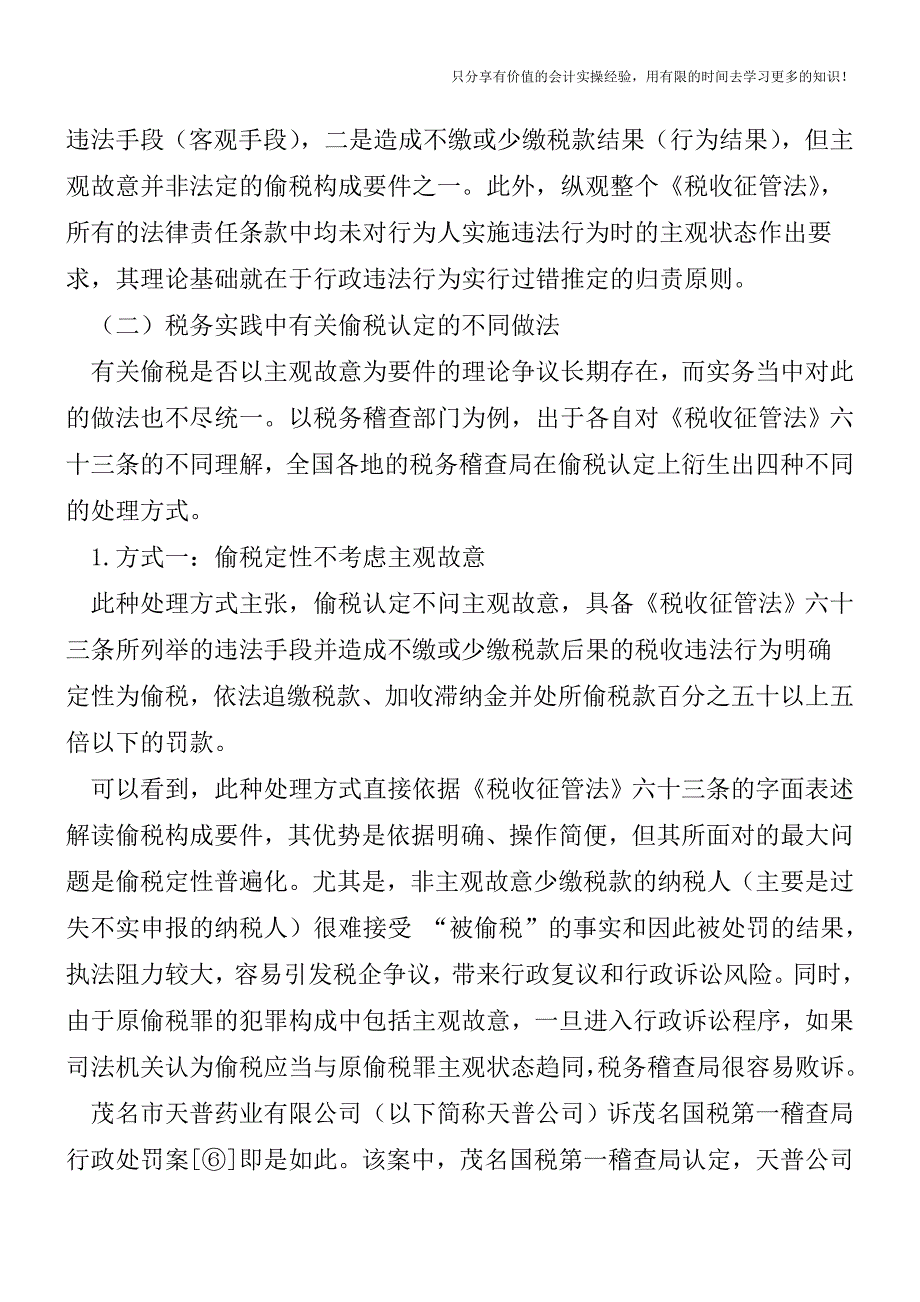 只分享有价值的会计实操经验，用有限的时间去学习更多的知识！

违法手段（客观手段），二是造成不缴或少缴税款结果（行为结果），但主观故意并非法定的偷税构成要件之一。此外，纵观整个《税收征管法》，所有的法律责任条款中均未对行为人实施违法行为时的主观状态作出要求，其理论基础就在于行政违法行为实行过错推定的归责原则。

（二）税务实践中有关偷税认定的不同做法

有关偷税是否以主观故意为要件的理论争议长期存在，而实务当中对此的做法也不尽统一。以税务稽查部门为例，出于各自对《税收征管法》六十三条的不同理解，全国各地的税务稽查局在偷税认定上衍生出四种不同的处理方式。

1.方式一：偷税定性不考虑主观故意

此种处理方式主张，偷税认定不问主观故意，具备《税收征管法》六十三条所列举的违法手段并造成不缴或少缴税款后果的税收违法行为明确定性为偷税，依法追缴税款、加收滞纳金并处所偷税款百分之五十以上五倍以下的罚款。

可以看到，此种处理方式直接依据《税收征管法》六十三条的字面表述解读偷税构成要件，其优势是依据明确、操作简便，但其所面对的最大问题是偷税定性普遍化。尤其是，非主观故意少缴税款的纳税人（主要是过失不实申报的纳税人）很难接受 “被偷税”的事实和因此被处罚的结果，执法阻力较大，容易引发税企争议，带来行政复议和行政诉讼风险。同时，由于原偷税罪的犯罪构成中包括主观故意，一旦进入行政诉讼程序，如果司法机关认为偷税应当与原偷税罪主观状态趋同，税务稽查局很容易败诉。

茂名市天普药业有限公司（以下简称天普公司）诉茂名国税第一稽查局行政处罚案[⑥]即是如此。该案中，茂名国税第一稽查局认定，天普公司